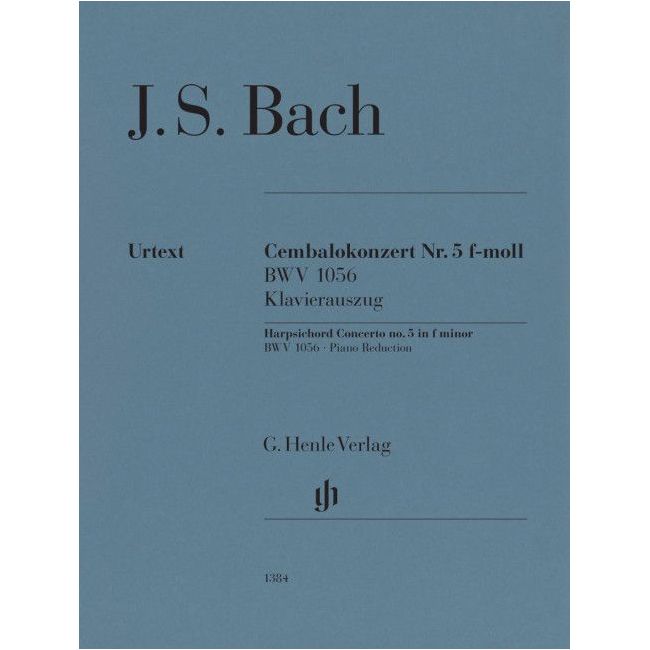 J. S. Bach

Urtext

Cembalokonzert Nr. 5 f-moll
BWV 1056
Klavierauszug

Harpsichord Concerto no. 5 in f minor
BWV 1056 · Piano Reduction

G. Henle Verlag

gh

1384